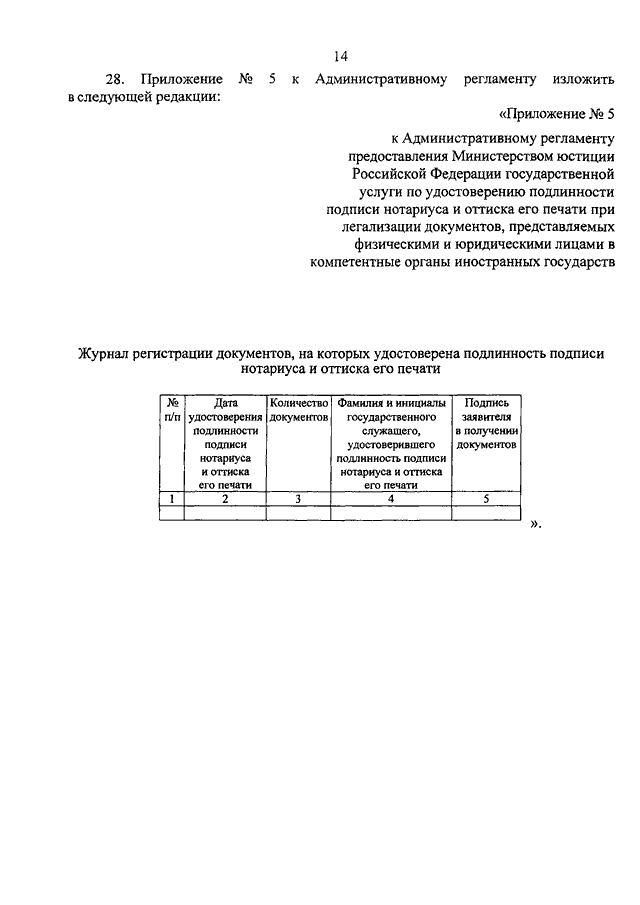 14

28. Приложение № 5 к Административному регламенту изложить в следующей редакции:

«Приложение № 5

к Административному регламенту предоставления Министерством юстиции Российской Федерации государственной услуги по удостоверению подлинности подписи нотариуса и оттиска его печати при легализации документов, представляемых физическими и юридическими лицами в компетентные органы иностранных государств

Журнал регистрации документов, на которых удостоверена подлинность подписи нотариуса и оттиска его печати

| № п/п | Дата удостоверения подлинности подписи нотариуса и оттиска его печати | Количество документов | Фамилия и инициалы государственного служащего, удостоверившего подлинность подписи нотариуса и оттиска его печати | Подпись заявителя в получении документов |
|---|---|---|---|---|
| 1 | 2 | 3 | 4 | 5 |
| | | | | |

».